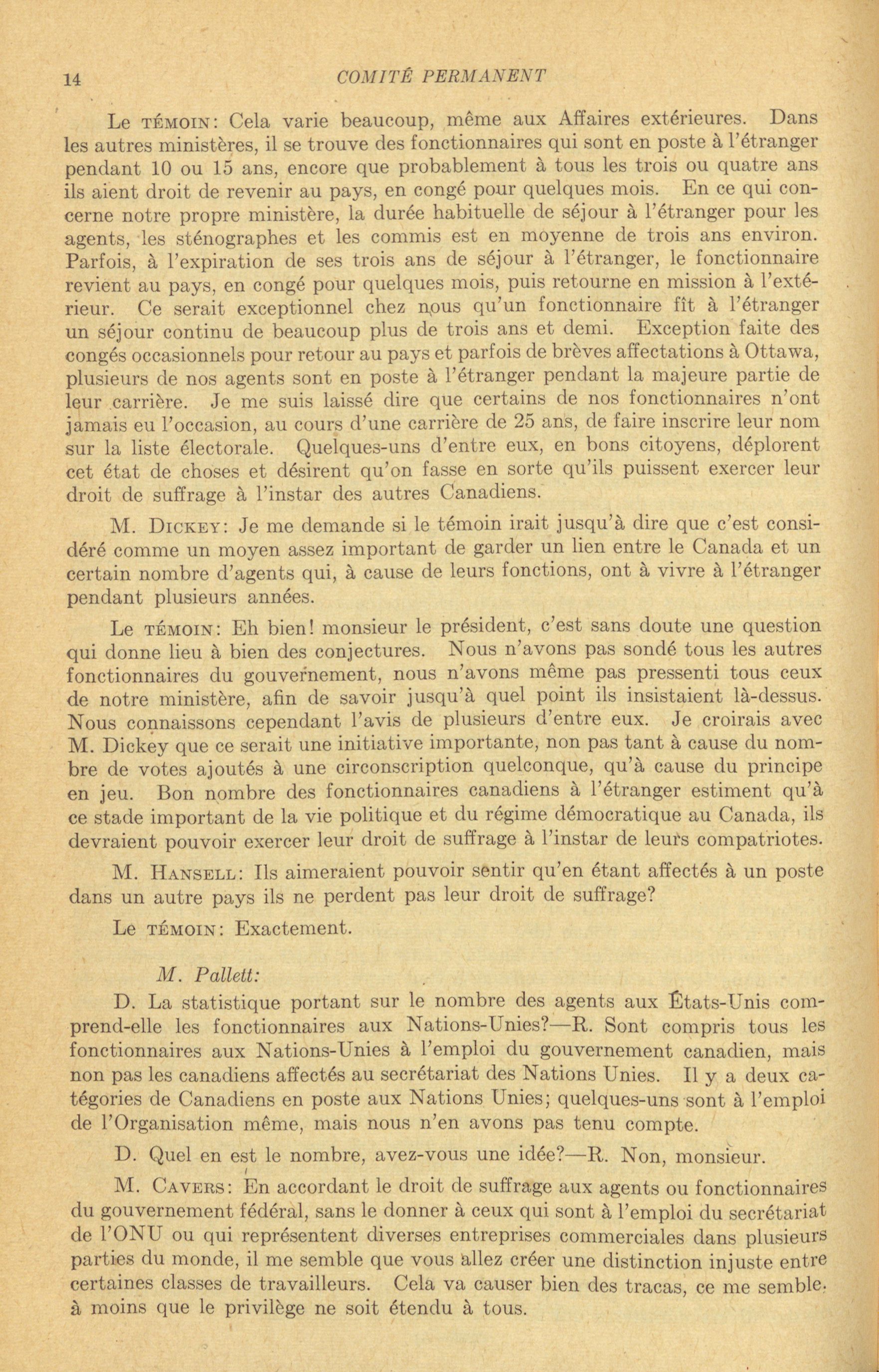 14 COMITÉ PERMANENT

Le TÉMOIN: Cela varie beaucoup, même aux Affaires extérieures. Dans les autres ministères, il se trouve des fonctionnaires qui sont en poste à l'étranger pendant 10 ou 15 ans, encore que probablement à tous les trois ou quatre ans ils aient droit de revenir au pays, en congé pour quelques mois. En ce qui concerne notre propre ministère, la durée habituelle de séjour à l'étranger pour les agents, les sténographes et les commis est en moyenne de trois ans environ. Parfois, à l'expiration de ses trois ans de séjour à l'étranger, le fonctionnaire revient au pays, en congé pour quelques mois, puis retourne en mission à l'extérieur. Ce serait exceptionnel chez nous qu'un fonctionnaire fît à l'étranger un séjour continu de beaucoup plus de trois ans et demi. Exception faite des congés occasionnels pour retour au pays et parfois de brèves affectations à Ottawa, plusieurs de nos agents sont en poste à l'étranger pendant la majeure partie de leur carrière. Je me suis laissé dire que certains de nos fonctionnaires n'ont jamais eu l'occasion, au cours d'une carrière de 25 ans, de faire inscrire leur nom sur la liste électorale. Quelques-uns d'entre eux, en bons citoyens, déplorent cet état de choses et désirent qu'on fasse en sorte qu'ils puissent exercer leur droit de suffrage à l'instar des autres Canadiens.

M. DICKEY: Je me demande si le témoin irait jusqu'à dire que c'est considéré comme un moyen assez important de garder un lien entre le Canada et un certain nombre d'agents qui, à cause de leurs fonctions, ont à vivre à l'étranger pendant plusieurs années.

Le TÉMOIN: Eh bien! monsieur le président, c'est sans doute une question qui donne lieu à bien des conjectures. Nous n'avons pas sondé tous les autres fonctionnaires du gouvernement, nous n'avons même pas pressenti tous ceux de notre ministère, afin de savoir jusqu'à quel point ils insistaient là-dessus. Nous connaissons cependant l'avis de plusieurs d'entre eux. Je croirais avec M. Dickey que ce serait une initiative importante, non pas tant à cause du nombre de votes ajoutés à une circonscription quelconque, qu'à cause du principe en jeu. Bon nombre des fonctionnaires canadiens à l'étranger estiment qu'à ce stade important de la vie politique et du régime démocratique au Canada, ils devraient pouvoir exercer leur droit de suffrage à l'instar de leurs compatriotes.

M. HANSELL: Ils aimeraient pouvoir sentir qu'en étant affectés à un poste dans un autre pays ils ne perdent pas leur droit de suffrage?

Le TÉMOIN: Exactement.

M. Pallett:

D. La statistique portant sur le nombre des agents aux États-Unis comprend-elle les fonctionnaires aux Nations-Unies?—R. Sont compris tous les fonctionnaires aux Nations-Unies à l'emploi du gouvernement canadien, mais non pas les canadiens affectés au secrétariat des Nations Unies. Il y a deux catégories de Canadiens en poste aux Nations Unies; quelques-uns sont à l'emploi de l'Organisation même, mais nous n'en avons pas tenu compte.

D. Quel en est le nombre, avez-vous une idée?—R. Non, monsieur.

M. CAVERS: En accordant le droit de suffrage aux agents ou fonctionnaires du gouvernement fédéral, sans le donner à ceux qui sont à l'emploi du secrétariat de l'ONU ou qui représentent diverses entreprises commerciales dans plusieurs parties du monde, il me semble que vous allez créer une distinction injuste entre certaines classes de travailleurs. Cela va causer bien des tracas, ce me semble, à moins que le privilège ne soit étendu à tous.